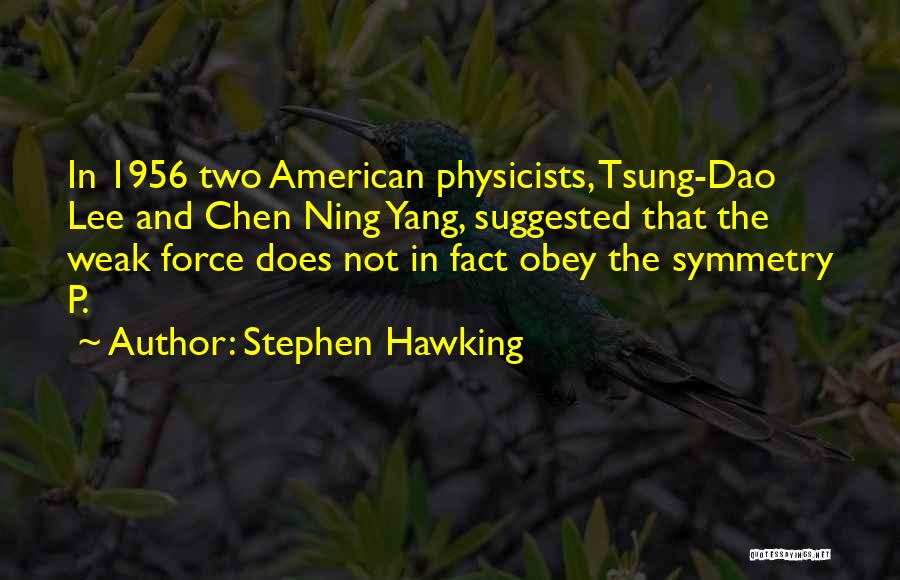 In 1956 two American physicists, Tsung-Dao Lee and Chen Ning Yang, suggested that the weak force does not in fact obey the symmetry P.

~ Author: Stephen Hawking

QUOTESSAYINGS.NET